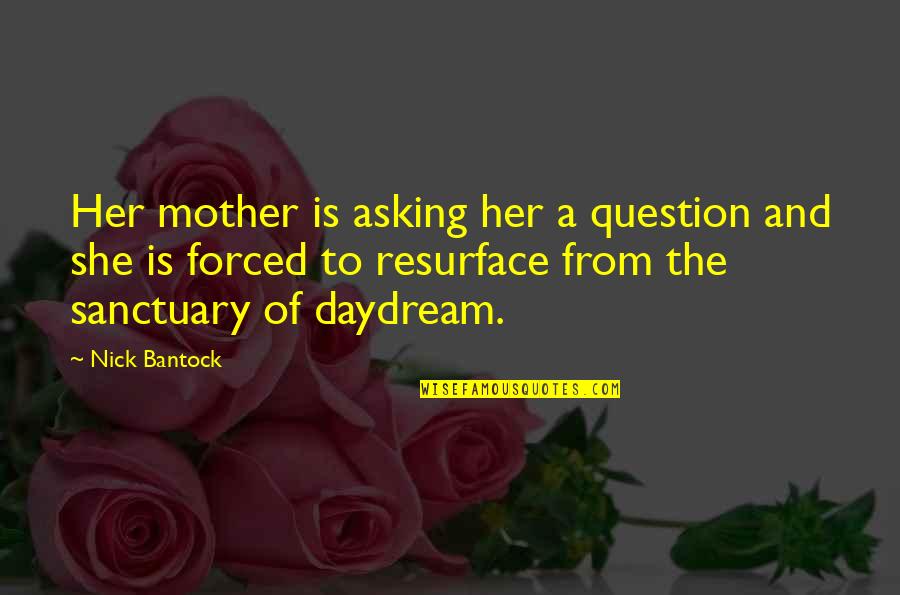 Her mother is asking her a question and she is forced to resurface from the sanctuary of daydream.

~ Nick Bantock

WISEFAMOUSQUOTES.COM